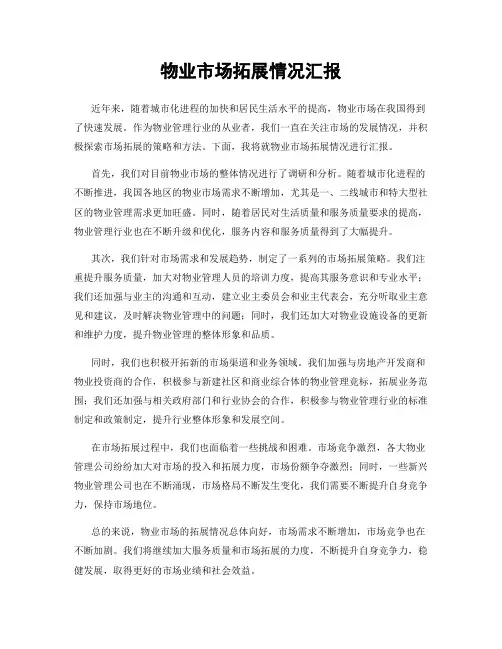 物业市场拓展情况汇报

近年来，随着城市化进程的加快和居民生活水平的提高，物业市场在我国得到了快速发展。作为物业管理行业的从业者，我们一直在关注市场的发展情况，并积极探索市场拓展的策略和方法。下面，我将就物业市场拓展情况进行汇报。

首先，我们对目前物业市场的整体情况进行了调研和分析。随着城市化进程的不断推进，我国各地区的物业市场需求不断增加，尤其是一、二线城市和特大型社区的物业管理需求更加旺盛。同时，随着居民对生活质量和服务质量要求的提高，物业管理行业也在不断升级和优化，服务内容和服务质量得到了大幅提升。

其次，我们针对市场需求和发展趋势，制定了一系列的市场拓展策略。我们注重提升服务质量，加大对物业管理人员的培训力度，提高其服务意识和专业水平；我们还加强与业主的沟通和互动，建立业主委员会和业主代表会，充分听取业主意见和建议，及时解决物业管理中的问题；同时，我们还加大对物业设施设备的更新和维护力度，提升物业管理的整体形象和品质。

同时，我们也积极开拓新的市场渠道和业务领域。我们加强与房地产开发商和物业投资商的合作，积极参与新建社区和商业综合体的物业管理竞标，拓展业务范围；我们还加强与相关政府部门和行业协会的合作，积极参与物业管理行业的标准制定和政策制定，提升行业整体形象和发展空间。

在市场拓展过程中，我们也面临着一些挑战和困难。市场竞争激烈，各大物业管理公司纷纷加大对市场的投入和拓展力度，市场份额争夺激烈；同时，一些新兴物业管理公司也在不断涌现，市场格局不断发生变化，我们需要不断提升自身竞争力，保持市场地位。

总的来说，物业市场的拓展情况总体向好，市场需求不断增加，市场竞争也在不断加剧。我们将继续加大服务质量和市场拓展的力度，不断提升自身竞争力，稳健发展，取得更好的市场业绩和社会效益。